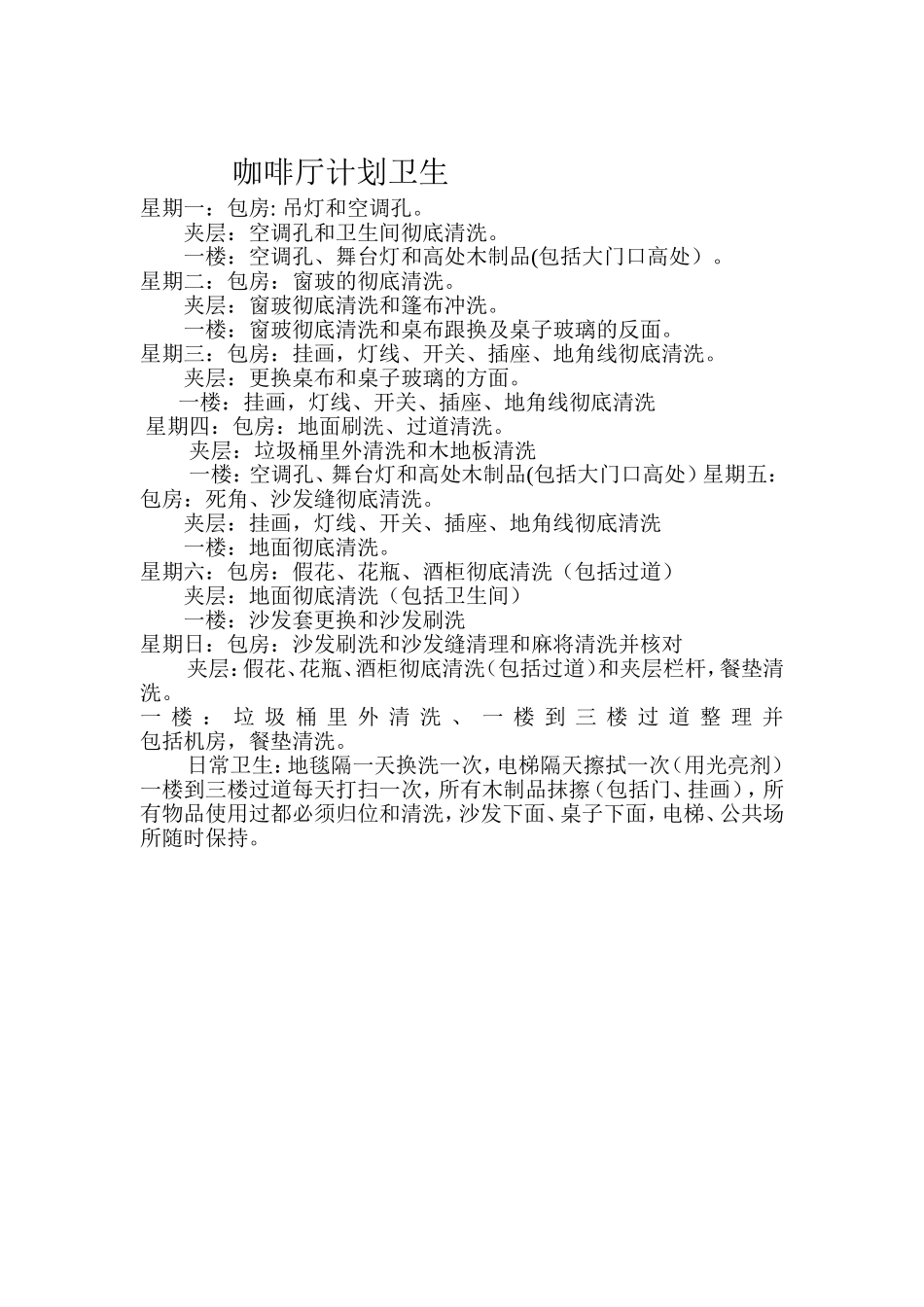 咖啡厅计划卫生

星期一：包房: 吊灯和空调孔。
夹层：空调孔和卫生间彻底清洗。
一楼：空调孔、舞台灯和高处木制品(包括大门口高处）。
星期二：包房：窗玻的彻底清洗。
夹层：窗玻彻底清洗和篷布冲洗。
一楼：窗玻彻底清洗和桌布跟换及桌子玻璃的反面。
星期三：包房：挂画，灯线、开关、插座、地角线彻底清洗。
夹层：更换桌布和桌子玻璃的方面。
一楼：挂画，灯线、开关、插座、地角线彻底清洗
星期四：包房：地面刷洗、过道清洗。
夹层：垃圾桶里外清洗和木地板清洗
一楼：空调孔、舞台灯和高处木制品(包括大门口高处）星期五：包房：死角、沙发缝彻底清洗。
夹层：挂画，灯线、开关、插座、地角线彻底清洗
一楼：地面彻底清洗。
星期六：包房：假花、花瓶、酒柜彻底清洗（包括过道）
夹层：地面彻底清洗（包括卫生间）
一楼：沙发套更换和沙发刷洗
星期日：包房：沙发刷洗和沙发缝清理和麻将清洗并核对
夹层：假花、花瓶、酒柜彻底清洗（包括过道）和夹层栏杆，餐垫清洗。
一楼：垃圾桶里外清洗、一楼到三楼过道整理并包括机房，餐垫清洗。
日常卫生：地毯隔一天换洗一次，电梯隔天擦拭一次（用光亮剂）一楼到三楼过道每天打扫一次，所有木制品抹擦（包括门、挂画），所有物品使用过都必须归位和清洗，沙发下面、桌子下面，电梯、公共场所随时保持。